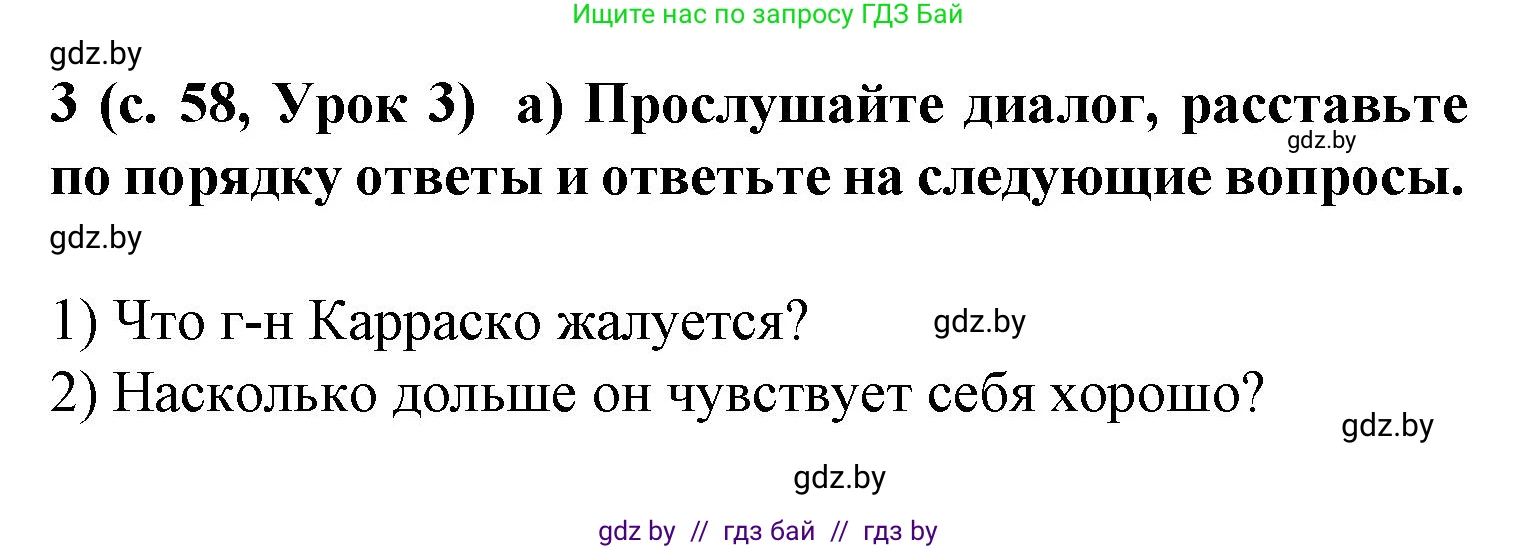 Ищите нас по запросу ГДЗ Бай

gdz.by

3 (с. 58, Урок 3) а) Прослушайте диалог, расставьте по порядку ответы и ответьте на следующие вопросы.

gdz.by

gdz.by

1) Что г-н Карраско жалуется?

gdz.by

2) Насколько дольше он чувствует себя хорошо?

gdz.by

gdz.by

gdz by // гдз бай // гдз by